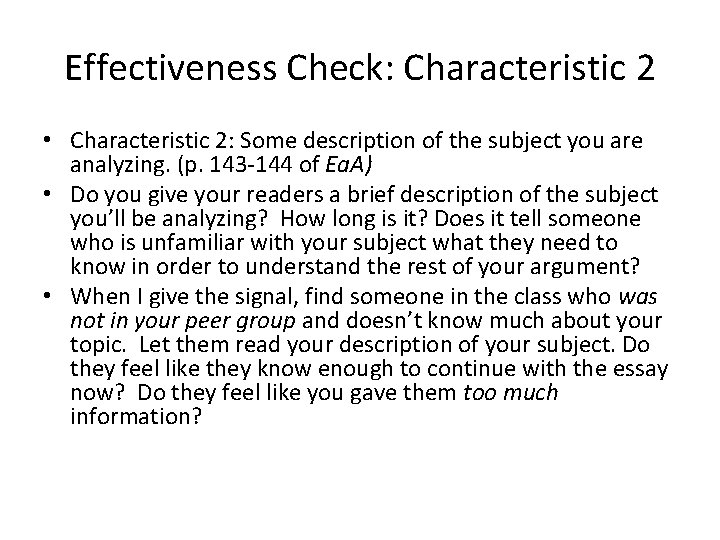 Effectiveness Check: Characteristic 2

• Characteristic 2: Some description of the subject you are analyzing. (p. 143-144 of EaA)
• Do you give your readers a brief description of the subject you'll be analyzing? How long is it? Does it tell someone who is unfamiliar with your subject what they need to know in order to understand the rest of your argument?
• When I give the signal, find someone in the class who was not in your peer group and doesn't know much about your topic. Let them read your description of your subject. Do they feel like they know enough to continue with the essay now? Do they feel like you gave them too much information?